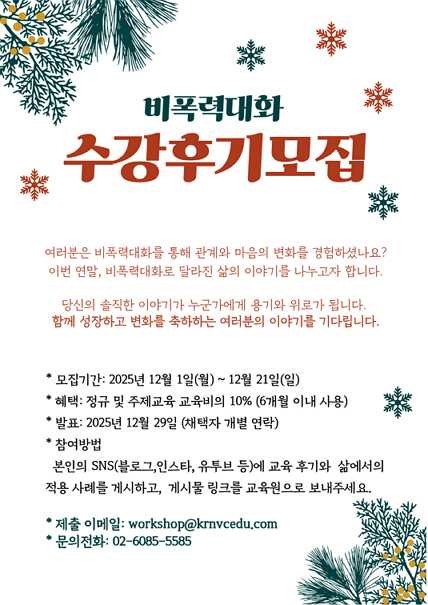 비폭력대화
수강후기모집

여러분은 비폭력대화를 통해 관계와 마음의 변화를 경험하셨나요? 이번 연말, 비폭력대화로 달라진 삶의 이야기를 나누고자 합니다.

당신의 솔직한 이야기가 누군가에게 용기와 위로가 됩니다. 함께 성장하고 변화를 축하하는 여러분의 이야기를 기다립니다.

* 모집기간: 2025년 12월 1일(월) ~ 12월 21일(일)
* 혜택: 정규 및 주제교육 교육비의 10% (6개월 이내 사용)
* 발표: 2025년 12월 29일 (채택자 개별 연락)
* 참여방법
본인의 SNS(블로그,인스타, 유투브 등)에 교육 후기와 삶에서의 적용 사례를 게시하고, 게시물 링크를 교육원으로 보내주세요.

* 제출 이메일: workshop@krnvcedu.com
* 문의전화: 02-6085-5585